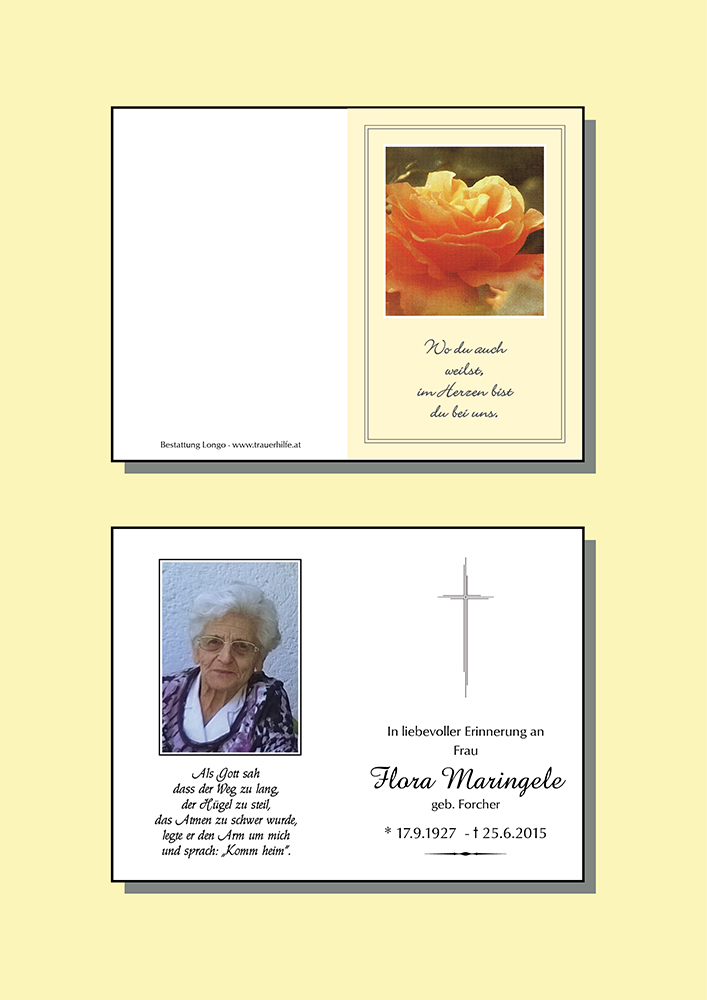 Bestattung Longo - www.trauerhilfe.at

Wo du auch weilst, im Herzen bist du bei uns.

Als Gott sah dass der Weg zu lang, der Hügel zu steil, das Atmen zu schwer wurde, legte er den Arm um mich und sprach: „Komm heim".

In liebevoller Erinnerung an Frau

Flora Maringele

geb. Forcher

* 17.9.1927 - † 25.6.2015